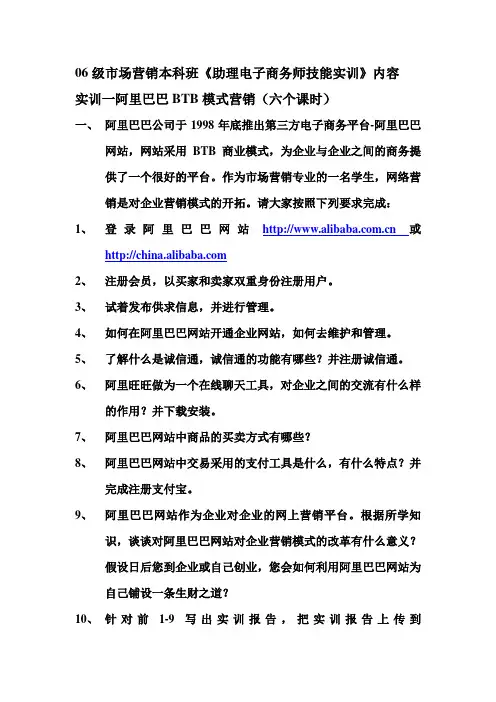 06 级市场营销本科班《助理电子商务师技能实训》内容

实训一阿里巴巴 BTB 模式营销（六个课时）

一、 阿里巴巴公司于 1998 年底推出第三方电子商务平台-阿里巴巴网站，网站采用 BTB 商业模式，为企业与企业之间的商务提供了一个很好的平台。作为市场营销专业的一名学生，网络营销是对企业营销模式的开拓。请大家按照下列要求完成：

1、 登录阿里巴巴网站 http://www.alibaba.com.cn 或 http://china.alibaba.com

2、 注册会员，以买家和卖家双重身份注册用户。

3、 试着发布供求信息，并进行管理。

4、 如何在阿里巴巴网站开通企业网站，如何去维护和管理。

5、 了解什么是诚信通，诚信通的功能有哪些？并注册诚信通。

6、 阿里旺旺做为一个在线聊天工具，对企业之间的交流有什么样的作用？并下载安装。

7、 阿里巴巴网站中商品的买卖方式有哪些？

8、 阿里巴巴网站中交易采用的支付工具是什么，有什么特点？并完成注册支付宝。

9、 阿里巴巴网站作为企业对企业的网上营销平台。根据所学知识，谈谈对阿里巴巴网站对企业营销模式的改革有什么意义？假设日后您到企业或自己创业，您会如何利用阿里巴巴网站为自己铺设一条生财之道？

10、 针对前 1-9 写出实训报告，把实训报告上传到